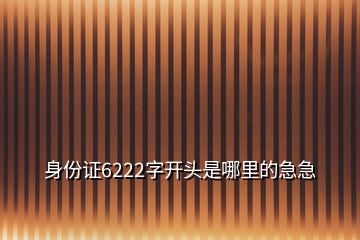 身份证6222字开头是哪里的急急